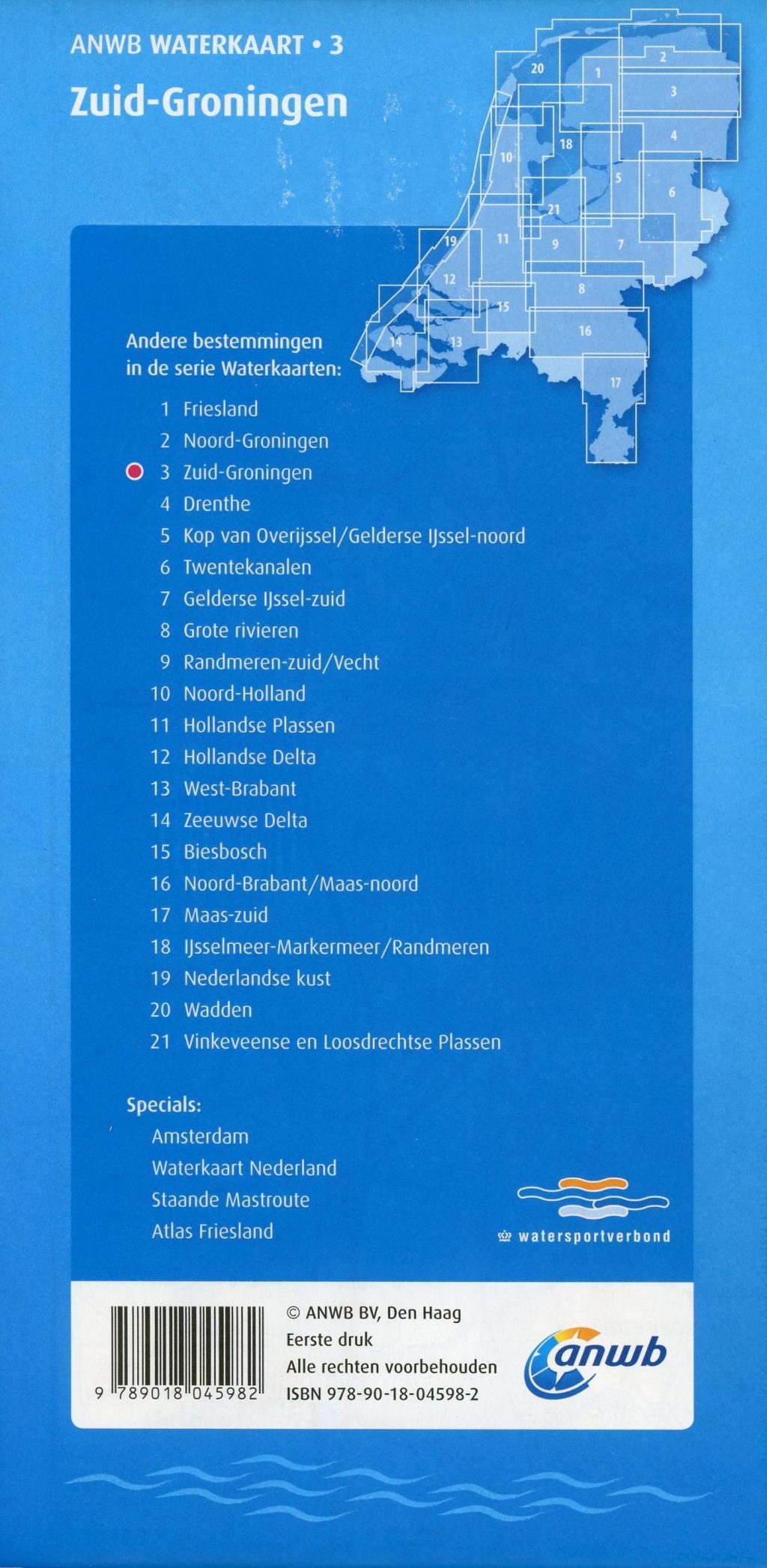 ANWB WATERKAART • 3
Zuid-Groningen

20 1 2 3 4 18 10 5 6 21 19 11 9 7 12 8 15 14 13 16 17

Andere bestemmingen in de serie Waterkaarten:

1 Friesland
2 Noord-Groningen
3 Zuid-Groningen
4 Drenthe
5 Kop van Overijssel/Gelderse IJssel-noord
6 Twentekanalen
7 Gelderse IJssel-zuid
8 Grote rivieren
9 Randmeren-zuid/Vecht
10 Noord-Holland
11 Hollandse Plassen
12 Hollandse Delta
13 West-Brabant
14 Zeeuwse Delta
15 Biesbosch
16 Noord-Brabant/Maas-noord
17 Maas-zuid
18 IJsselmeer-Markermeer/Randmeren
19 Nederlandse kust
20 Wadden
21 Vinkeveense en Loosdrechtse Plassen

Specials:
Amsterdam
Waterkaart Nederland
Staande Mastroute
Atlas Friesland

watersportverbond

9 789018 045982

© ANWB BV, Den Haag
Eerste druk
Alle rechten voorbehouden
ISBN 978-90-18-04598-2

anwb